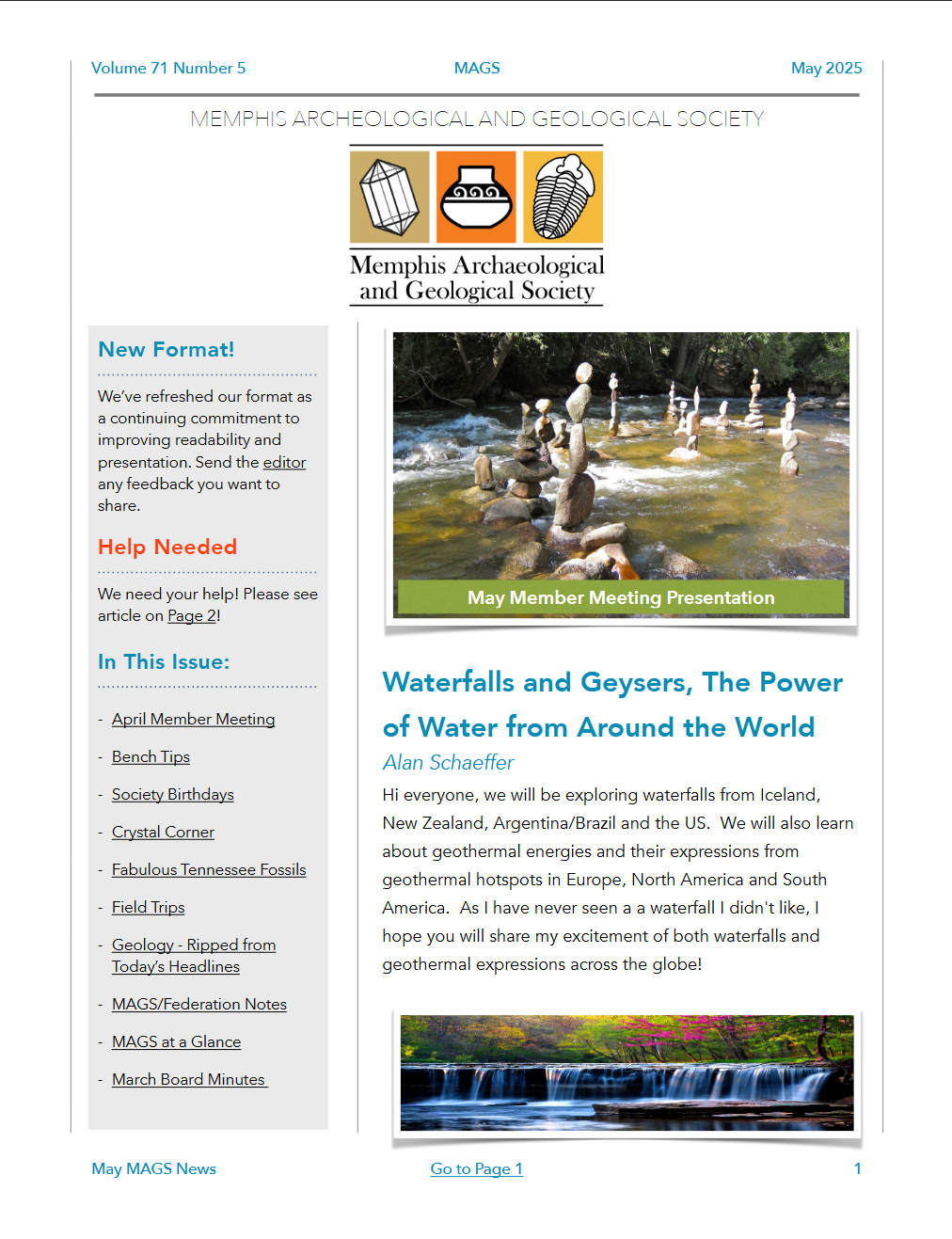 Volume 71 Number 5 MAGS May 2025

MEMPHIS ARCHEOLOGICAL AND GEOLOGICAL SOCIETY

Memphis Archaeological and Geological Society

New Format!

We've refreshed our format as a continuing commitment to improving readability and presentation. Send the editor any feedback you want to share.

Help Needed

We need your help! Please see article on Page 2!

In This Issue:

- April Member Meeting
- Bench Tips
- Society Birthdays
- Crystal Corner
- Fabulous Tennessee Fossils
- Field Trips
- Geology - Ripped from Today's Headlines
- MAGS/Federation Notes
- MAGS at a Glance
- March Board Minutes

May Member Meeting Presentation

Waterfalls and Geysers, The Power of Water from Around the World

Alan Schaeffer

Hi everyone, we will be exploring waterfalls from Iceland, New Zealand, Argentina/Brazil and the US. We will also learn about geothermal energies and their expressions from geothermal hotspots in Europe, North America and South America. As I have never seen a a waterfall I didn't like, I hope you will share my excitement of both waterfalls and geothermal expressions across the globe!

May MAGS News Go to Page 1 1